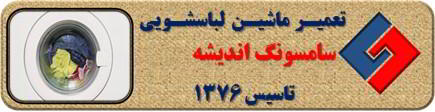 تعمیر ماشین لباسشویی
سامسونگ اندیشه
تاسیس ۱۳۷۶